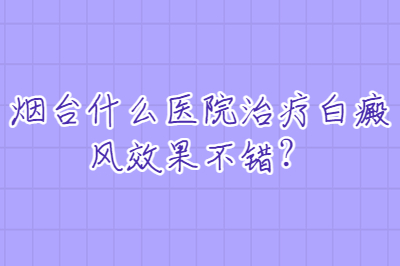 烟台什么医院治疗白癜风效果不错?